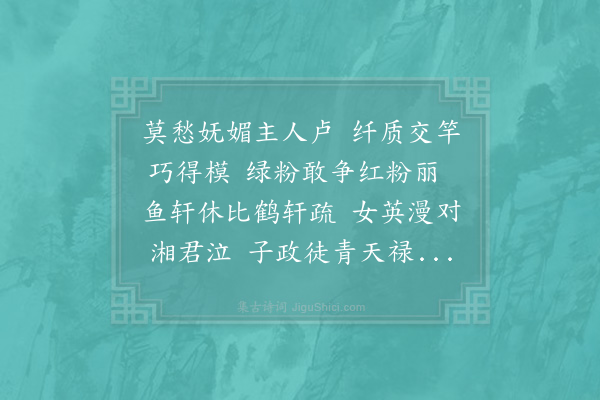 莫愁妩媚主人卢 纤质交竿巧得模 绿粉敢争红粉丽 鱼轩休比鹤轩疏 女英漫对湘君泣 子政徒青天禄...

集古诗词 JiguShici.com